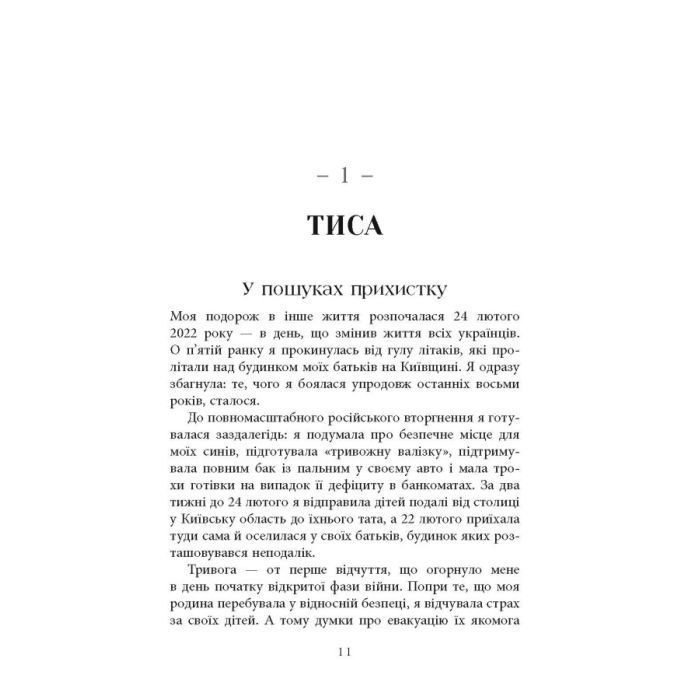 – 1 –

ТИСА

У пошуках прихистку

Моя подорож в інше життя розпочалася 24 лютого 2022 року — в день, що змінив життя всіх українців. О п'ятій ранку я прокинулась від гулу літаків, які пролітали над будинком моїх батьків на Київщині. Я одразу збагнула: те, чого я боялася упродовж останніх восьми років, сталося.

До повномасштабного російського вторгнення я готувалася заздалегідь: я подумала про безпечне місце для моїх синів, підготувала «тривожну валізку», підтримувала повним бак із пальним у своєму авто і мала трохи готівки на випадок її дефіциту в банкоматах. За два тижні до 24 лютого я відправила дітей подалі від столиці у Київську область до їхнього тата, а 22 лютого приїхала туди сама й оселилася у своїх батьків, будинок яких розташовувався неподалік.

Тривога — от перше відчуття, що огорнуло мене в день початку відкритої фази війни. Попри те, що моя родина перебувала у відносній безпеці, я відчувала страх за своїх дітей. А тому думки про евакуацію їх якомога

11